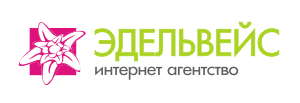 ЭДЕЛЬВЕЙС
интернет агентство